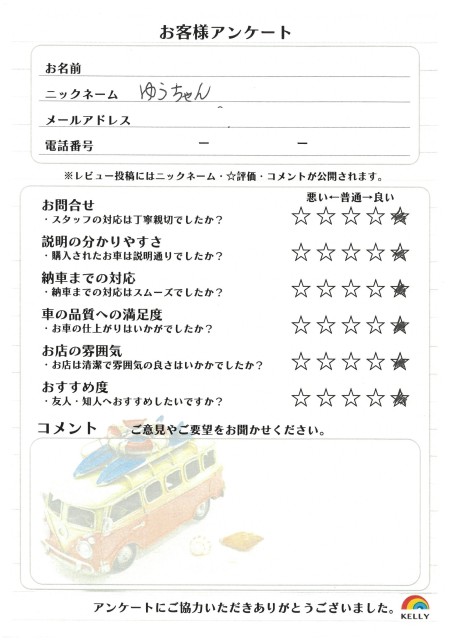 お客様アンケート

お名前

ニックネーム ゆうちゃん

メールアドレス

電話番号 ー ー

※レビュー投稿にはニックネーム・☆評価・コメントが公開されます。

悪い←普通→良い

お問合せ
・スタッフの対応は丁寧親切でしたか？
☆☆☆☆★

説明の分かりやすさ
・購入されたお車は説明通りでしたか？
☆☆☆☆★

納車までの対応
・納車までの対応はスムーズでしたか？
☆☆☆☆★

車の品質への満足度
・お車の仕上がりはいかがでしたか？
☆☆☆☆★

お店の雰囲気
・お店は清潔で雰囲気の良さはいかかでしたか？
☆☆☆☆★

おすすめ度
・友人・知人へおすすめしたいですか？
☆☆☆☆★

コメント ご意見やご要望をお聞かせください。

アンケートにご協力いただきありがとうございました。

KELLY